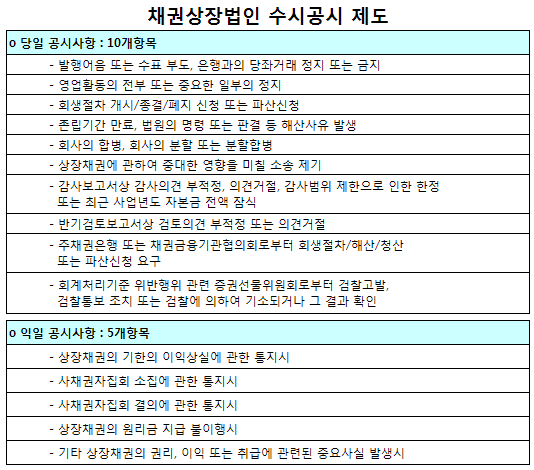 채권상장법인 수시공시 제도

o 당일 공시사항 : 10개항목

- 발행어음 또는 수표 부도, 은행과의 당좌거래 정지 또는 금지

- 영업활동의 전부 또는 중요한 일부의 정지

- 회생절차 개시/종결/폐지 신청 또는 파산신청

- 존립기간 만료, 법원의 명령 또는 판결 등 해산사유 발생

- 회사의 합병, 회사의 분할 또는 분할합병

- 상장채권에 관하여 중대한 영향을 미칠 소송 제기

- 감사보고서상 감사의견 부적정, 의견거절, 감사범위 제한으로 인한 한정 또는 최근 사업년도 자본금 전액 잠식

- 반기검토보고서상 검토의견 부적정 또는 의견거절

- 주채권은행 또는 채권금융기관협의회로부터 회생절차/해산/청산 또는 파산신청 요구

- 회계처리기준 위반행위 관련 증권선물위원회로부터 검찰고발, 검찰통보 조치 또는 검찰에 의하여 기소되거나 그 결과 확인

o 익일 공시사항 : 5개항목

- 상장채권의 기한의 이익상실에 관한 통지시

- 사채권자집회 소집에 관한 통지시

- 사채권자집회 결의에 관한 통지시

- 상장채권의 원리금 지급 불이행시

- 기타 상장채권의 권리, 이익 또는 취급에 관련된 중요사실 발생시